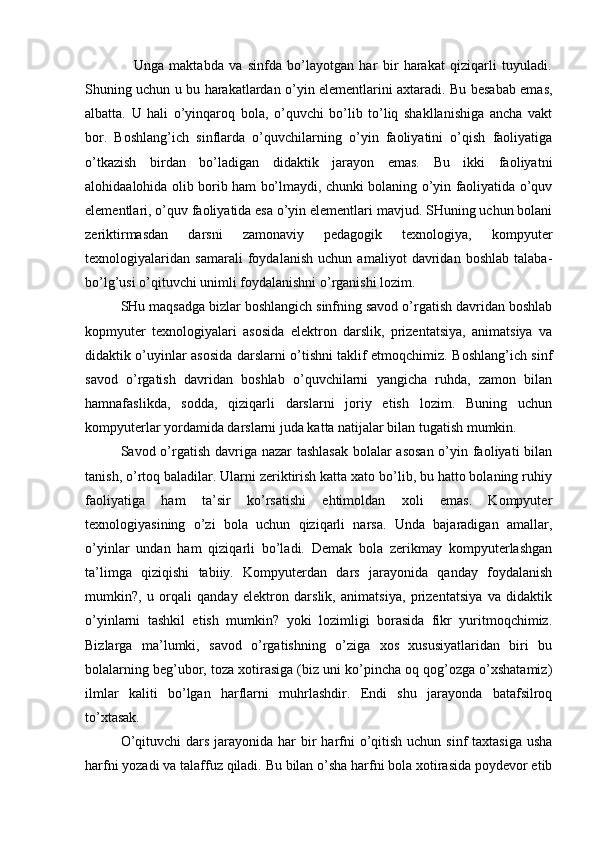 Unga maktabda va sinfda bo’layotgan har bir harakat qiziqarli tuyuladi. Shuning uchun u bu harakatlardan o’yin elementlarini axtaradi. Bu besabab emas, albatta. U hali o’yinqaroq bola, o’quvchi bo’lib to’liq shakllanishiga ancha vakt bor. Boshlang’ich sinflarda o’quvchilarning o’yin faoliyatini o’qish faoliyatiga o’tkazish birdan bo’ladigan didaktik jarayon emas. Bu ikki faoliyatni alohidaalohida olib borib ham bo’lmaydi, chunki bolaning o’yin faoliyatida o’quv elementlari, o’quv faoliyatida esa o’yin elementlari mavjud. SHuning uchun bolani zeriktirmasdan darsni zamonaviy pedagogik texnologiya, kompyuter texnologiyalaridan samarali foydalanish uchun amaliyot davridan boshlab talaba-bo’lg’usi o’qituvchi unimli foydalanishni o’rganishi lozim.

SHu maqsadga bizlar boshlangich sinfning savod o’rgatish davridan boshlab kopmyuter texnologiyalari asosida elektron darslik, prizentatsiya, animatsiya va didaktik o’uyinlar asosida darslarni o’tishni taklif etmoqchimiz. Boshlang’ich sinf savod o’rgatish davridan boshlab o’quvchilarni yangicha ruhda, zamon bilan hamnafaslikda, sodda, qiziqarli darslarni joriy etish lozim. Buning uchun kompyuterlar yordamida darslarni juda katta natijalar bilan tugatish mumkin.

Savod o’rgatish davriga nazar tashlasak bolalar asosan o’yin faoliyati bilan tanish, o’rtoq baladilar. Ularni zeriktirish katta xato bo’lib, bu hatto bolaning ruhiy faoliyatiga ham ta’sir ko’rsatishi ehtimoldan xoli emas. Kompyuter texnologiyasining o’zi bola uchun qiziqarli narsa. Unda bajaradigan amallar, o’yinlar undan ham qiziqarli bo’ladi. Demak bola zerikmay kompyuterlashgan ta’limga qiziqishi tabiiy. Kompyuterdan dars jarayonida qanday foydalanish mumkin?, u orqali qanday elektron darslik, animatsiya, prizentatsiya va didaktik o’yinlarni tashkil etish mumkin? yoki lozimligi borasida fikr yuritmoqchimiz. Bizlarga ma’lumki, savod o’rgatishning o’ziga xos xususiyatlaridan biri bu bolalarning beg’ubor, toza xotirasiga (biz uni ko’pincha oq qog’ozga o’xshatamiz) ilmlar kaliti bo’lgan harflarni muhrlashdir. Endi shu jarayonda batafsilroq to’xtasak.

O’qituvchi dars jarayonida har bir harfni o’qitish uchun sinf taxtasiga usha harfni yozadi va talaffuz qiladi. Bu bilan o’sha harfni bola xotirasida poydevor etib